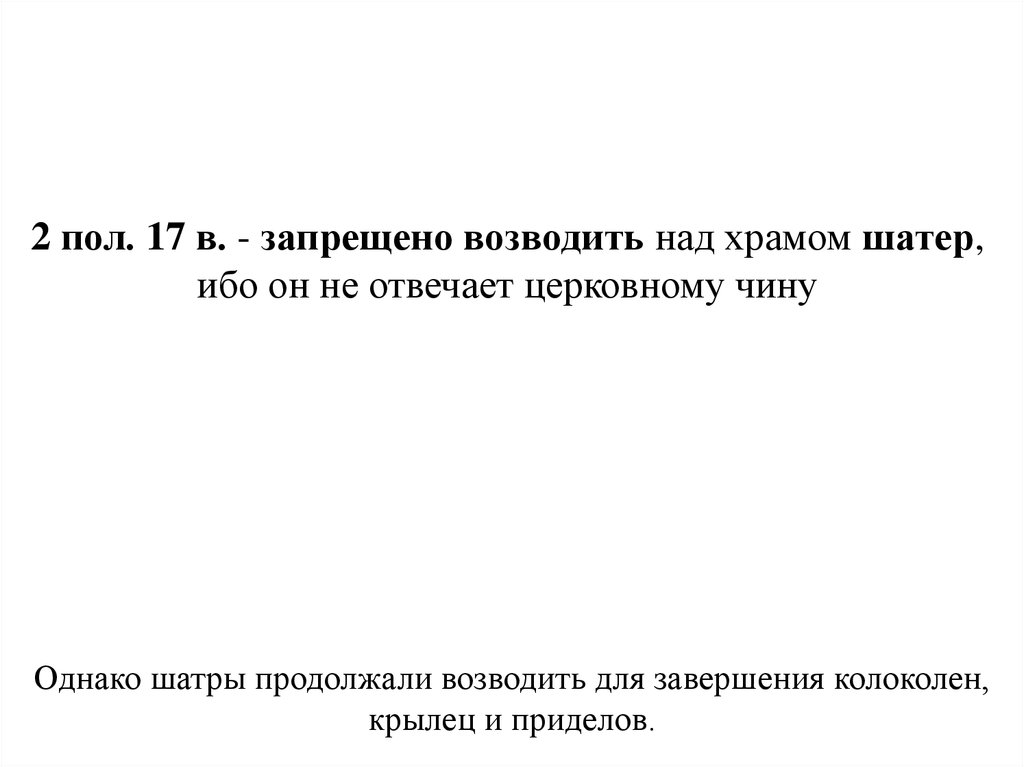 2 пол. 17 в. - запрещено возводить над храмом шатер, ибо он не отвечает церковному чину

Однако шатры продолжали возводить для завершения колоколен, крылец и приделов.